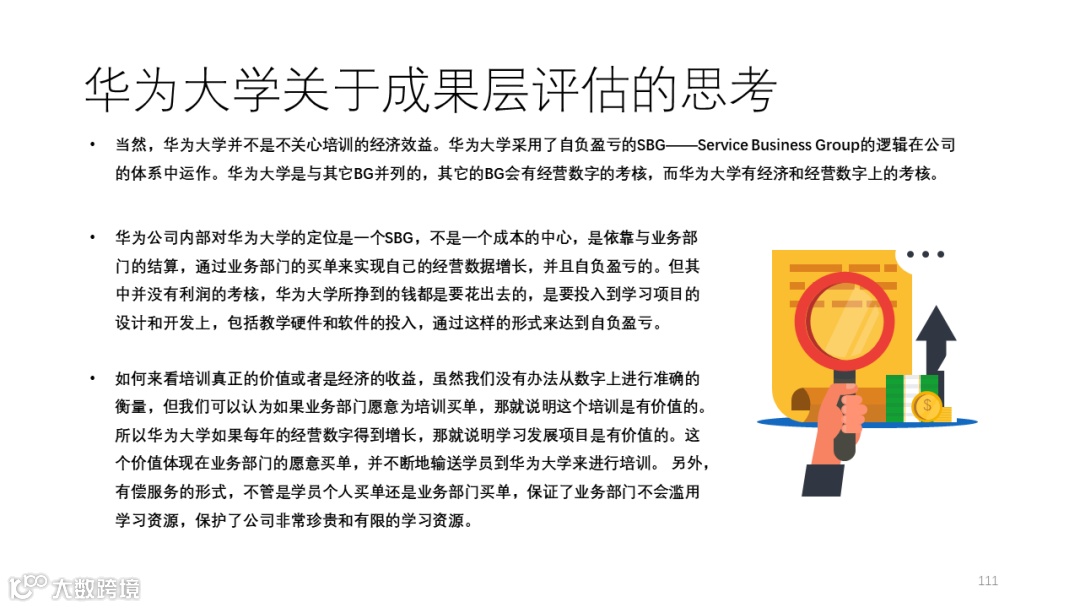 华为大学关于成果层评估的思考

• 当然，华为大学并不是不关心培训的经济效益。华为大学采用了自负盈亏的SBG——Service Business Group的逻辑在公司的体系中运作。华为大学是与其它BG并列的，其它的BG会有经营数字的考核，而华为大学有经济和经营数字上的考核。

• 华为公司内部对华为大学的定位是一个SBG，不是一个成本的中心，是依靠与业务部门的结算，通过业务部门的买单来实现自己的经营数据增长，并且自负盈亏的。但其中并没有利润的考核，华为大学所挣到的钱都是要花出去的，是要投入到学习项目的设计和开发上，包括教学硬件和软件的投入，通过这样的形式来达到自负盈亏。

• 如何来看培训真正的价值或者是经济的收益，虽然我们没有办法从数字上进行准确的衡量，但我们可以认为如果业务部门愿意为培训买单，那就说明这个培训是有价值的。所以华为大学如果每年的经营数字得到增长，那就说明学习发展项目是有价值的。这个价值体现在业务部门的愿意买单，并不断地输送学员到华为大学来进行培训。 另外，有偿服务的形式，不管是学员个人买单还是业务部门买单，保证了业务部门不会滥用学习资源，保护了公司非常珍贵和有限的学习资源。

大数跨境

111